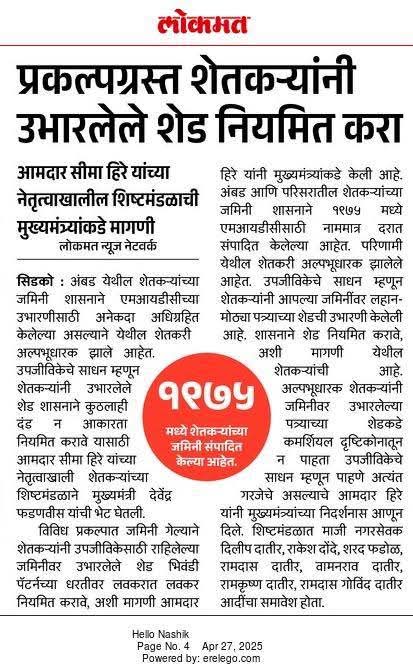 लोकमत

प्रकल्पग्रस्त शेतकऱ्यांनी उभारलेले शेड नियमित करा

आमदार सीमा हिरे यांच्या नेतृत्वाखालील शिष्टमंडळाची मुख्यमंत्र्यांकडे मागणी

लोकमत न्यूज नेटवर्क

सिडको : अंबड येथील शेतकऱ्यांच्या जमिनी शासनाने एमआयडीसीच्या उभारणीसाठी अनेकदा अधिग्रहित केलेल्या असल्याने येथील शेतकरी अल्पभूधारक झाले आहेत. उपजीविकेचे साधन म्हणून शेतकऱ्यांनी उभारलेले शेड शासनाने कुठलाही दंड न आकारता नियमित करावे यासाठी आमदार सीमा हिरे यांच्या नेतृत्वाखाली शेतकऱ्यांच्या शिष्टमंडळाने मुख्यमंत्री देवेंद्र फडणवीस यांची भेट घेतली.

विविध प्रकल्पात जमिनी गेल्याने शेतकऱ्यांनी उपजीविकेसाठी राहिलेल्या जमिनीवर उभारलेले शेड भिवंडी पॅटर्नच्या धरतीवर लवकरात लवकर नियमित करावे, अशी मागणी आमदार हिरे यांनी मुख्यमंत्र्यांकडे केली आहे. अंबड आणि परिसरातील शेतकऱ्यांच्या जमिनी शासनाने १९७५ मध्ये एमआयडीसीसाठी नाममात्र दरात संपादित केलेल्या आहेत. परिणामी येथील शेतकरी अल्पभूधारक झालेले आहेत. उपजीविकेचे साधन म्हणून शेतकऱ्यांनी आपल्या जमिनींवर लहान-मोठ्या पत्र्याच्या शेडची उभारणी केलेली आहे. शासनाने शेड नियमित करावे, अशी मागणी येथील शेतकऱ्यांची आहे. अल्पभूधारक शेतकऱ्यांनी जमिनीवर उभारलेल्या पत्र्याच्या शेडकडे कमर्शियल दृष्टिकोनातून न पाहता उपजीविकेचे साधन म्हणून पाहणे अत्यंत गरजेचे असल्याचे आमदार हिरे यांनी मुख्यमंत्र्यांच्या निदर्शनास आणून दिले. शिष्टमंडळात माजी नगरसेवक दिलीप दातीर, राकेश दोंदे, शरद फडोळ, रामदास दातीर, वामनराव दातीर, रामकृष्ण दातीर, रामदास गोविंद दातीर आदींचा समावेश होता.

१९७५
मध्ये शेतकऱ्यांच्या जमिनी संपादित केल्या आहेत.

Hello Nashik
Page No. 4 Apr 27, 2025
Powered by: erelego.com